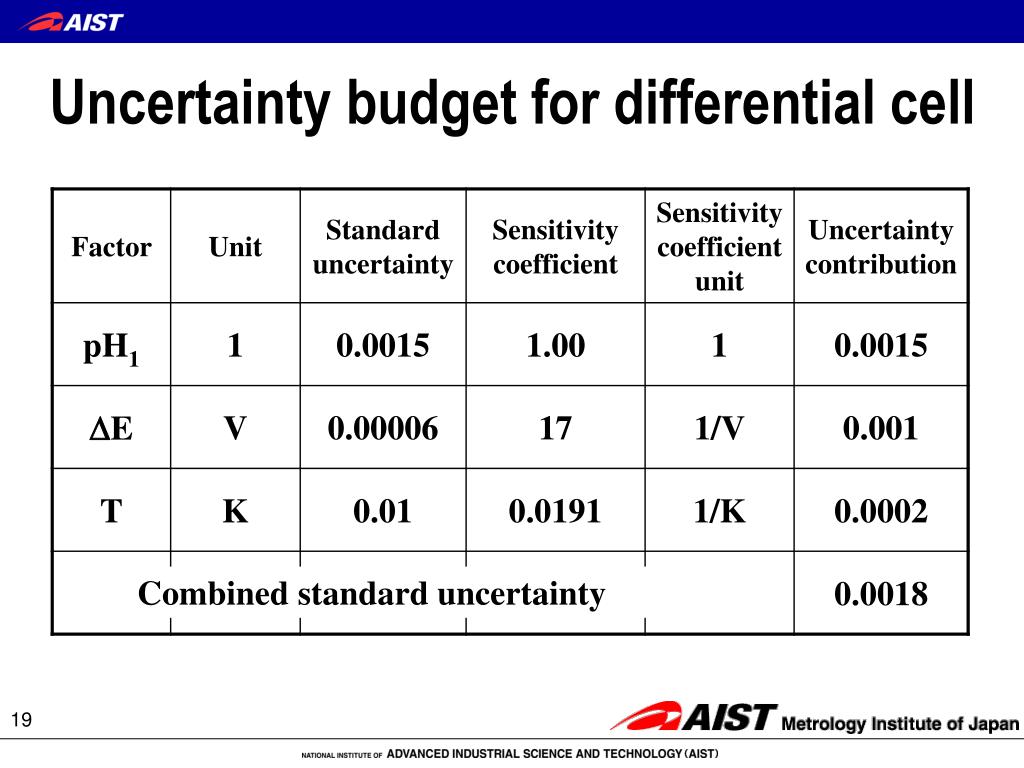 AIST

Uncertainty budget for differential cell

| Factor | Unit | Standard uncertainty | Sensitivity coefficient | Sensitivity coefficient unit | Uncertainty contribution |
|---|---|---|---|---|---|
| $pH_1$ | 1 | 0.0015 | 1.00 | 1 | 0.0015 |
| $\Delta E$ | V | 0.00006 | 17 | 1/V | 0.001 |
| T | K | 0.01 | 0.0191 | 1/K | 0.0002 |
| Combined standard uncertainty | | | | | 0.0018 |

19

AIST Metrology Institute of Japan

NATIONAL INSTITUTE OF ADVANCED INDUSTRIAL SCIENCE AND TECHNOLOGY (AIST)